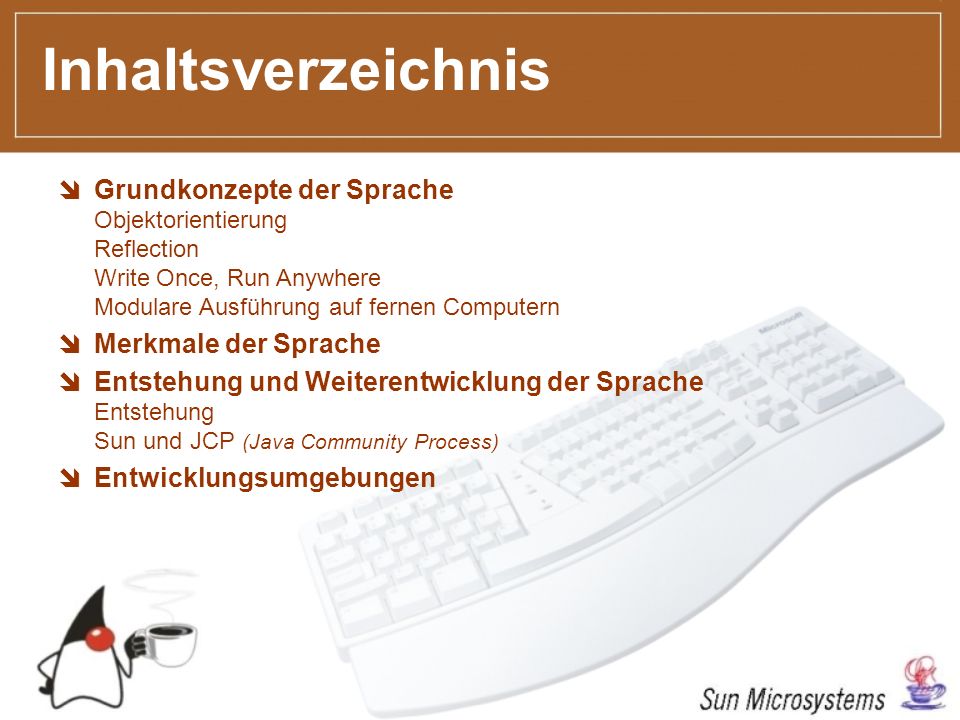 Inhaltsverzeichnis

Grundkonzepte der Sprache
Objektorientierung
Reflection
Write Once, Run Anywhere
Modulare Ausführung auf fernen Computern

Merkmale der Sprache

Entstehung und Weiterentwicklung der Sprache
Entstehung
Sun und JCP (Java Community Process)

Entwicklungsumgebungen

Microsoft

Sun Microsystems